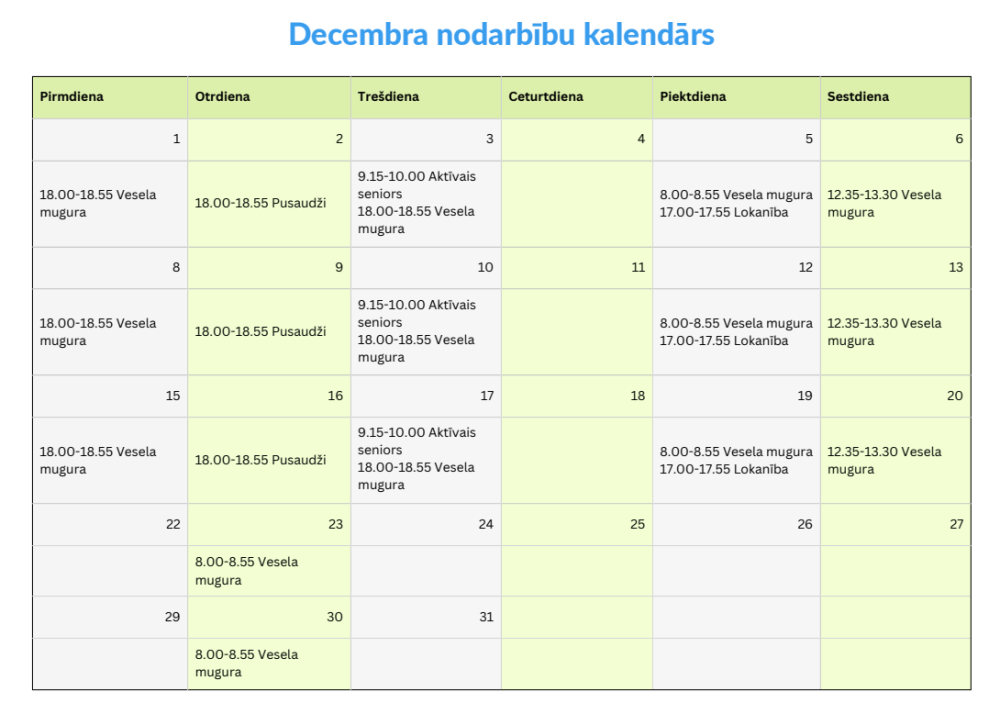 Decembra nodarbību kalendārs

| Pirmdiena | Otrdiena | Trešdiena | Ceturtdiena | Piektdiena | Sestdiena |
|---|---|---|---|---|---|
| 1 | 2 | 3 | 4 | 5 | 6 |
| 18.00-18.55 Vesela mugura | 18.00-18.55 Pusaudži | 9.15-10.00 Aktīvais seniors 18.00-18.55 Vesela mugura | | 8.00-8.55 Vesela mugura 17.00-17.55 Lokanība | 12.35-13.30 Vesela mugura |
| 8 | 9 | 10 | 11 | 12 | 13 |
| 18.00-18.55 Vesela mugura | 18.00-18.55 Pusaudži | 9.15-10.00 Aktīvais seniors 18.00-18.55 Vesela mugura | | 8.00-8.55 Vesela mugura 17.00-17.55 Lokanība | 12.35-13.30 Vesela mugura |
| 15 | 16 | 17 | 18 | 19 | 20 |
| 18.00-18.55 Vesela mugura | 18.00-18.55 Pusaudži | 9.15-10.00 Aktīvais seniors 18.00-18.55 Vesela mugura | | 8.00-8.55 Vesela mugura 17.00-17.55 Lokanība | 12.35-13.30 Vesela mugura |
| 22 | 23 | 24 | 25 | 26 | 27 |
| | 8.00-8.55 Vesela mugura | | | | |
| 29 | 30 | 31 | | | |
| | 8.00-8.55 Vesela mugura | | | | |